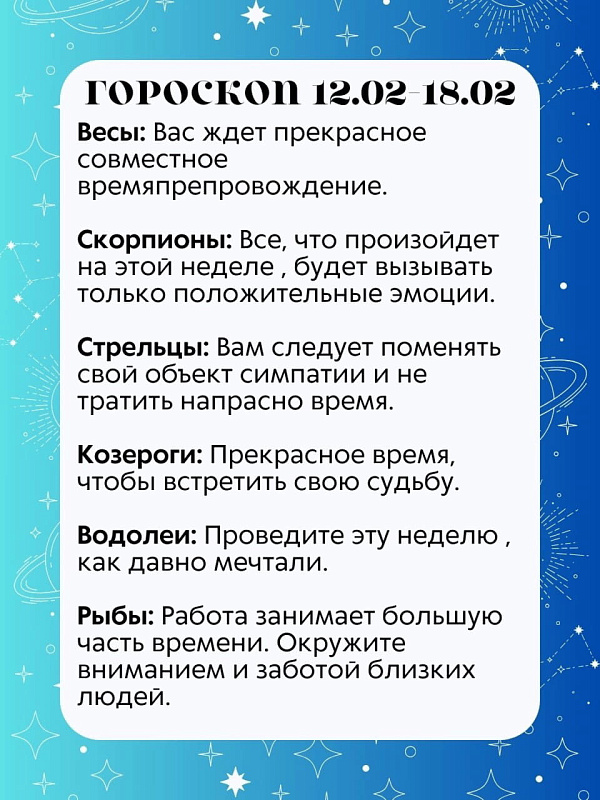 ГОРОСКОП 12.02-18.02

Весы: Вас ждет прекрасное совместное времяпрепровождение.

Скорпионы: Все, что произойдет на этой неделе , будет вызывать только положительные эмоции.

Стрельцы: Вам следует поменять свой объект симпатии и не тратить напрасно время.

Козероги: Прекрасное время, чтобы встретить свою судьбу.

Водолеи: Проведите эту неделю , как давно мечтали.

Рыбы: Работа занимает большую часть времени. Окружите вниманием и заботой близких людей.